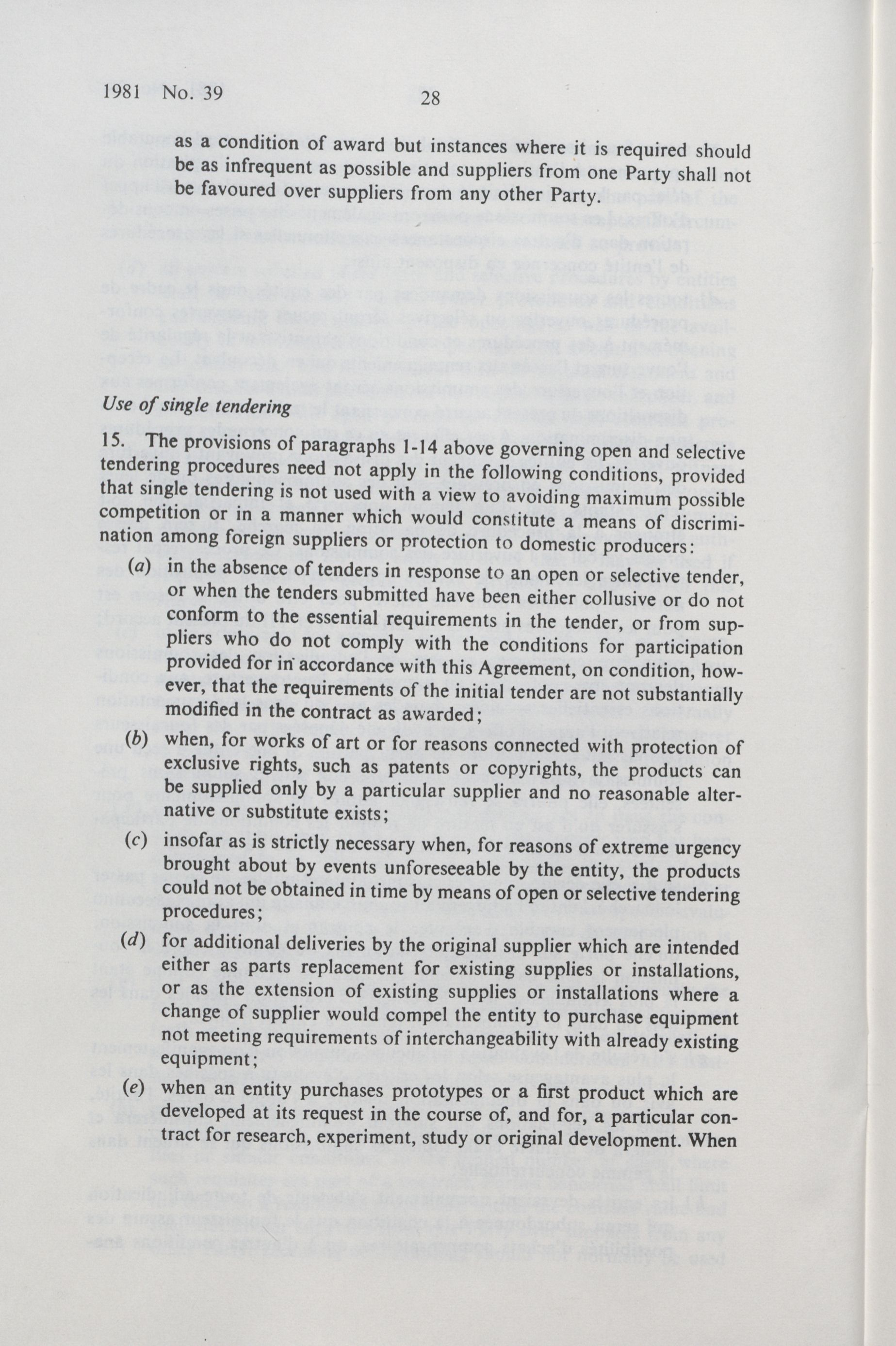 1981 No. 39

28

as a condition of award but instances where it is required should be as infrequent as possible and suppliers from one Party shall not be favoured over suppliers from any other Party.

Use of single tendering

15. The provisions of paragraphs 1-14 above governing open and selective tendering procedures need not apply in the following conditions, provided that single tendering is not used with a view to avoiding maximum possible competition or in a manner which would constitute a means of discrimination among foreign suppliers or protection to domestic producers:

(a) in the absence of tenders in response to an open or selective tender, or when the tenders submitted have been either collusive or do not conform to the essential requirements in the tender, or from suppliers who do not comply with the conditions for participation provided for in accordance with this Agreement, on condition, however, that the requirements of the initial tender are not substantially modified in the contract as awarded;

(b) when, for works of art or for reasons connected with protection of exclusive rights, such as patents or copyrights, the products can be supplied only by a particular supplier and no reasonable alternative or substitute exists;

(c) insofar as is strictly necessary when, for reasons of extreme urgency brought about by events unforeseeable by the entity, the products could not be obtained in time by means of open or selective tendering procedures;

(d) for additional deliveries by the original supplier which are intended either as parts replacement for existing supplies or installations, or as the extension of existing supplies or installations where a change of supplier would compel the entity to purchase equipment not meeting requirements of interchangeability with already existing equipment;

(e) when an entity purchases prototypes or a first product which are developed at its request in the course of, and for, a particular contract for research, experiment, study or original development. When